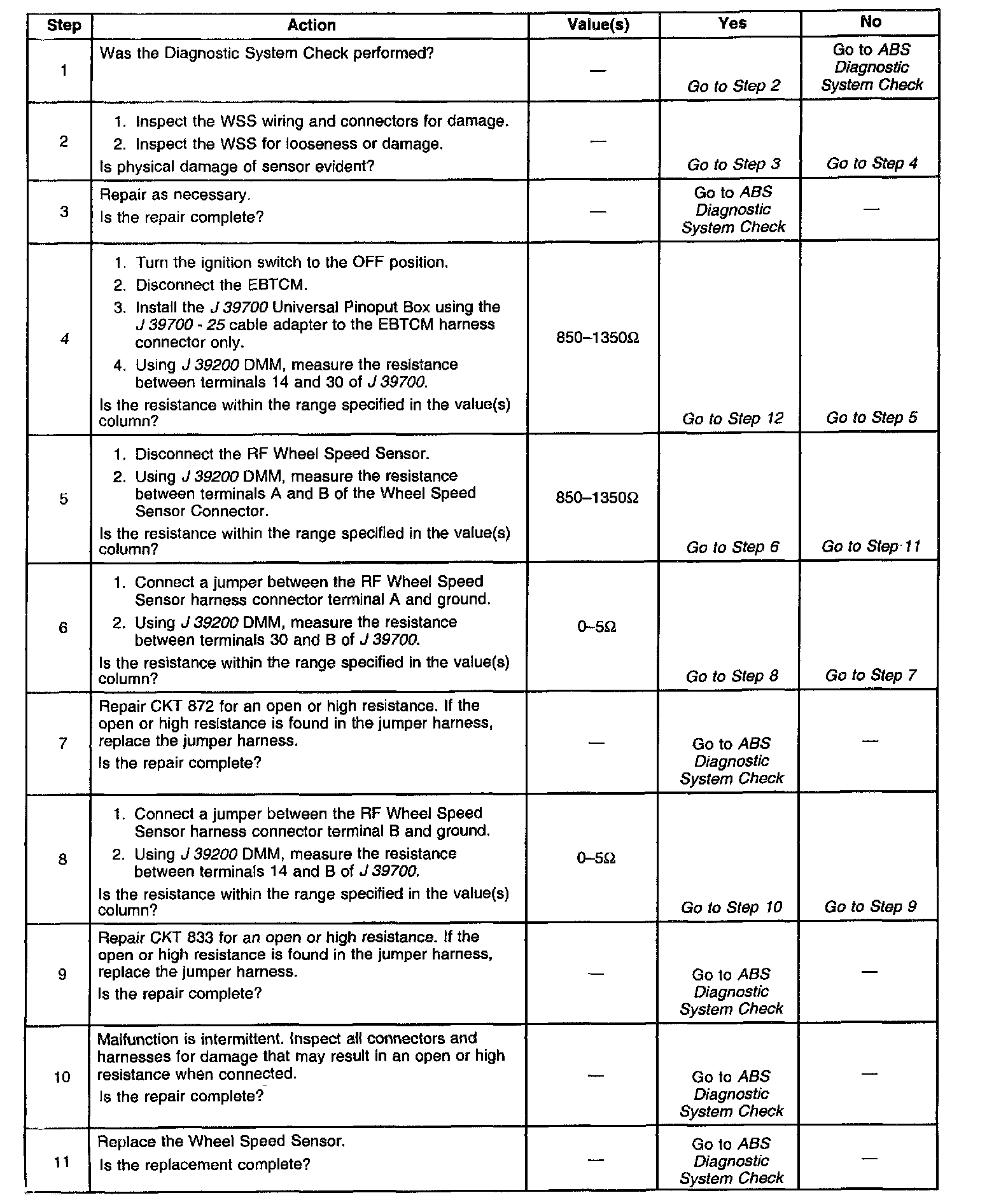 | Step | Action | Value(s) | Yes | No |
|---|---|---|---|---|
| 1 | Was the Diagnostic System Check performed? | — | Go to Step 2 | Go to ABS Diagnostic System Check |
| 2 | 1. Inspect the WSS wiring and connectors for damage. 2. Inspect the WSS for looseness or damage. Is physical damage of sensor evident? | — | Go to Step 3 | Go to Step 4 |
| 3 | Repair as necessary. Is the repair complete? | — | Go to ABS Diagnostic System Check | — |
| 4 | 1. Turn the ignition switch to the OFF position. 2. Disconnect the EBTCM. 3. Install the J 39700 Universal Pinoput Box using the J 39700 - 25 cable adapter to the EBTCM harness connector only. 4. Using J 39200 DMM, measure the resistance between terminals 14 and 30 of J 39700. Is the resistance within the range specified in the value(s) column? | 850–1350Ω | Go to Step 12 | Go to Step 5 |
| 5 | 1. Disconnect the RF Wheel Speed Sensor. 2. Using J 39200 DMM, measure the resistance between terminals A and B of the Wheel Speed Sensor Connector. Is the resistance within the range specified in the value(s) column? | 850–1350Ω | Go to Step 6 | Go to Step 11 |
| 6 | 1. Connect a jumper between the RF Wheel Speed Sensor harness connector terminal A and ground. 2. Using J 39200 DMM, measure the resistance between terminals 30 and B of J 39700. Is the resistance within the range specified in the value(s) column? | 0–5Ω | Go to Step 8 | Go to Step 7 |
| 7 | Repair CKT 872 for an open or high resistance. If the open or high resistance is found in the jumper harness, replace the jumper harness. Is the repair complete? | — | Go to ABS Diagnostic System Check | — |
| 8 | 1. Connect a jumper between the RF Wheel Speed Sensor harness connector terminal B and ground. 2. Using J 39200 DMM, measure the resistance between terminals 14 and B of J 39700. Is the resistance within the range specified in the value(s) column? | 0–5Ω | Go to Step 10 | Go to Step 9 |
| 9 | Repair CKT 833 for an open or high resistance. If the open or high resistance is found in the jumper harness, replace the jumper harness. Is the repair complete? | — | Go to ABS Diagnostic System Check | — |
| 10 | Malfunction is intermittent. Inspect all connectors and harnesses for damage that may result in an open or high resistance when connected. Is the repair complete? | — | Go to ABS Diagnostic System Check | — |
| 11 | Replace the Wheel Speed Sensor. Is the replacement complete? | — | Go to ABS Diagnostic System Check | — |